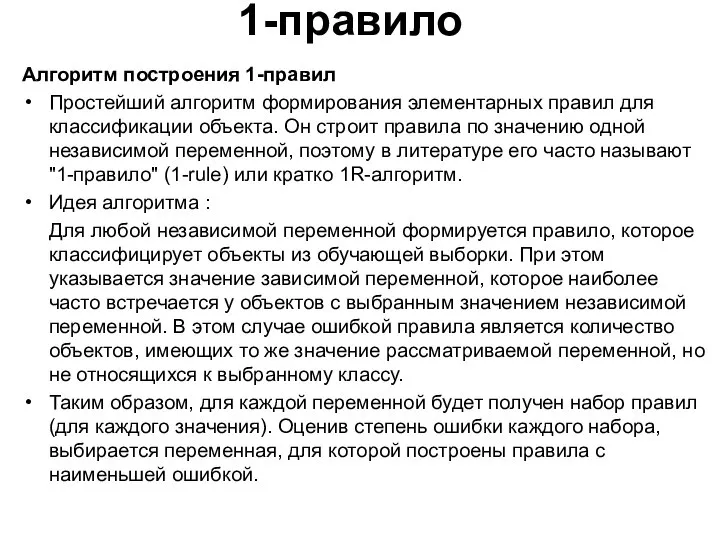 1-правило

Алгоритм построения 1-правил

• Простейший алгоритм формирования элементарных правил для классификации объекта. Он строит правила по значению одной независимой переменной, поэтому в литературе его часто называют "1-правило" (1-rule) или кратко 1R-алгоритм.

• Идея алгоритма :

Для любой независимой переменной формируется правило, которое классифицирует объекты из обучающей выборки. При этом указывается значение зависимой переменной, которое наиболее часто встречается у объектов с выбранным значением независимой переменной. В этом случае ошибкой правила является количество объектов, имеющих то же значение рассматриваемой переменной, но не относящихся к выбранному классу.

• Таким образом, для каждой переменной будет получен набор правил (для каждого значения). Оценив степень ошибки каждого набора, выбирается переменная, для которой построены правила с наименьшей ошибкой.